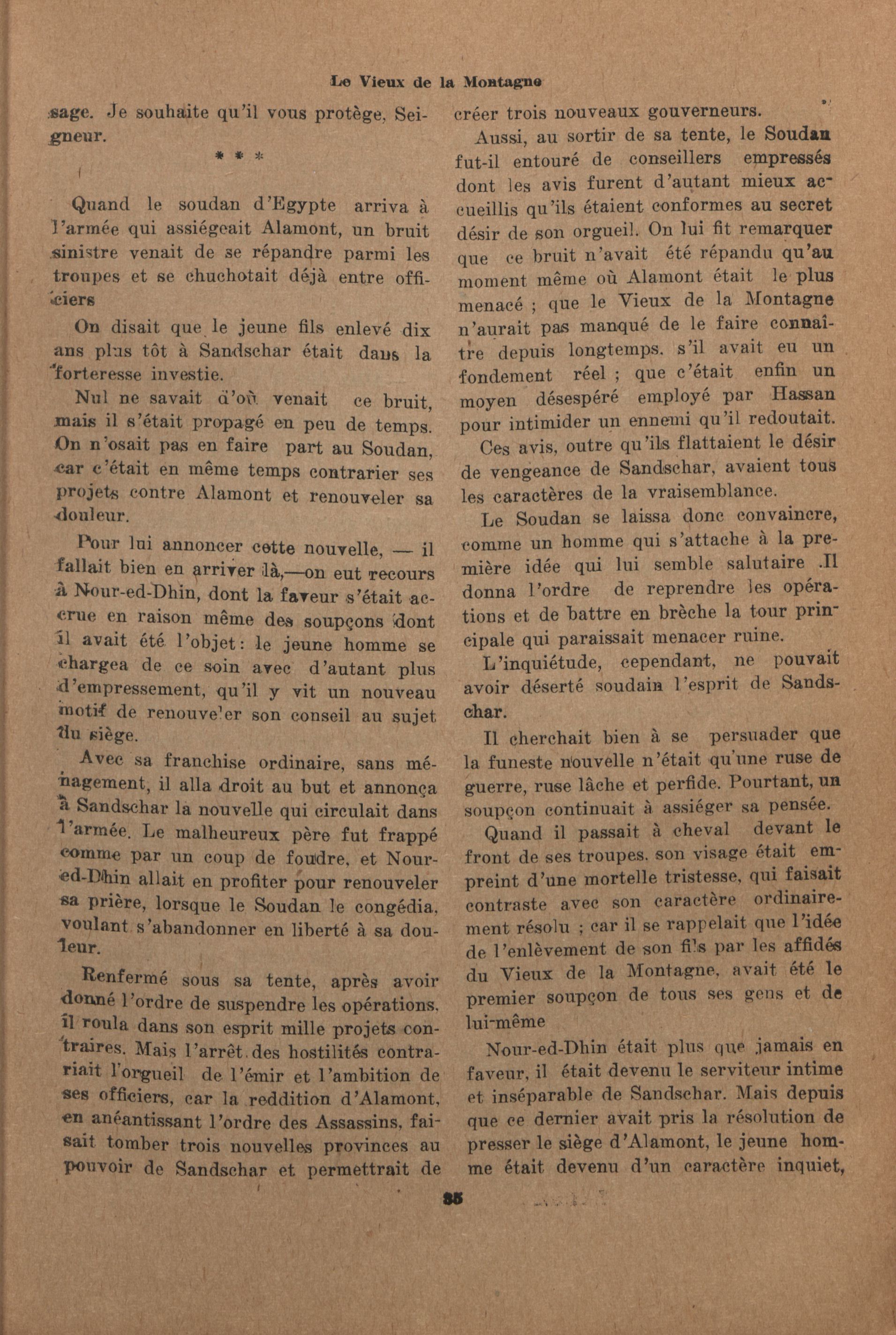 Le Vieux de la Montagne

sage. Je souhaite qu'il vous protège, Seigneur.

* * *

Quand le soudan d'Egypte arriva à l'armée qui assiégeait Alamont, un bruit sinistre venait de se répandre parmi les troupes et se chuchotait déjà entre officiers

On disait que le jeune fils enlevé dix ans plus tôt à Sandschar était dans la forteresse investie.

Nul ne savait d'où venait ce bruit, mais il s'était propagé en peu de temps. On n'osait pas en faire part au Soudan, car c'était en même temps contrarier ses projets contre Alamont et renouveler sa douleur.

Pour lui annoncer cette nouvelle, — il fallait bien en arriver là,—on eut recours à Nour-ed-Dhin, dont la faveur s'était accrue en raison même des soupçons dont il avait été l'objet: le jeune homme se chargea de ce soin avec d'autant plus d'empressement, qu'il y vit un nouveau motif de renouveler son conseil au sujet du siège.

Avec sa franchise ordinaire, sans ménagement, il alla droit au but et annonça à Sandschar la nouvelle qui circulait dans l'armée. Le malheureux père fut frappé comme par un coup de foudre, et Nour-ed-Dhin allait en profiter pour renouveler sa prière, lorsque le Soudan le congédia, voulant s'abandonner en liberté à sa douleur.

Renfermé sous sa tente, après avoir donné l'ordre de suspendre les opérations, il roula dans son esprit mille projets contraires. Mais l'arrêt des hostilités contrariait l'orgueil de l'émir et l'ambition de ses officiers, car la reddition d'Alamont, en anéantissant l'ordre des Assassins, faisait tomber trois nouvelles provinces au pouvoir de Sandschar et permettrait de créer trois nouveaux gouverneurs.

Aussi, au sortir de sa tente, le Soudan fut-il entouré de conseillers empressés dont les avis furent d'autant mieux accueillis qu'ils étaient conformes au secret désir de son orgueil. On lui fit remarquer que ce bruit n'avait été répandu qu'au moment même où Alamont était le plus menacé ; que le Vieux de la Montagne n'aurait pas manqué de le faire connaître depuis longtemps. s'il avait eu un fondement réel ; que c'était enfin un moyen désespéré employé par Hassan pour intimider un ennemi qu'il redoutait.

Ces avis, outre qu'ils flattaient le désir de vengeance de Sandschar, avaient tous les caractères de la vraisemblance.

Le Soudan se laissa donc convaincre, comme un homme qui s'attache à la première idée qui lui semble salutaire .Il donna l'ordre de reprendre les opérations et de battre en brèche la tour principale qui paraissait menacer ruine.

L'inquiétude, cependant, ne pouvait avoir déserté soudain l'esprit de Sandschar.

Il cherchait bien à se persuader que la funeste nouvelle n'était qu'une ruse de guerre, ruse lâche et perfide. Pourtant, un soupçon continuait à assiéger sa pensée.

Quand il passait à cheval devant le front de ses troupes. son visage était empreint d'une mortelle tristesse, qui faisait contraste avec son caractère ordinairement résolu ; car il se rappelait que l'idée de l'enlèvement de son fils par les affidés du Vieux de la Montagne, avait été le premier soupçon de tous ses gens et de lui-même

Nour-ed-Dhin était plus que jamais en faveur, il était devenu le serviteur intime et inséparable de Sandschar. Mais depuis que ce dernier avait pris la résolution de presser le siège d'Alamont, le jeune homme était devenu d'un caractère inquiet,

85